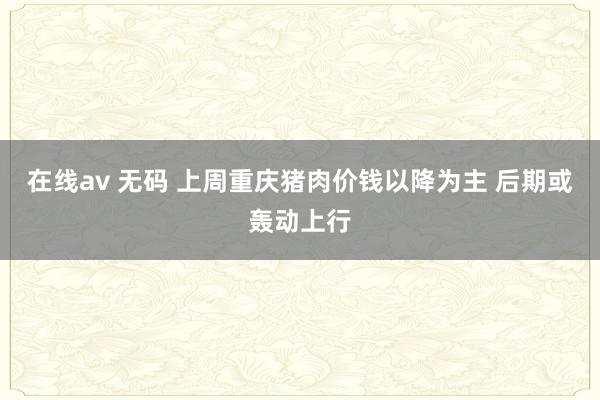 在线av 无码 上周重庆猪肉价钱以降为主 后期或轰动上行